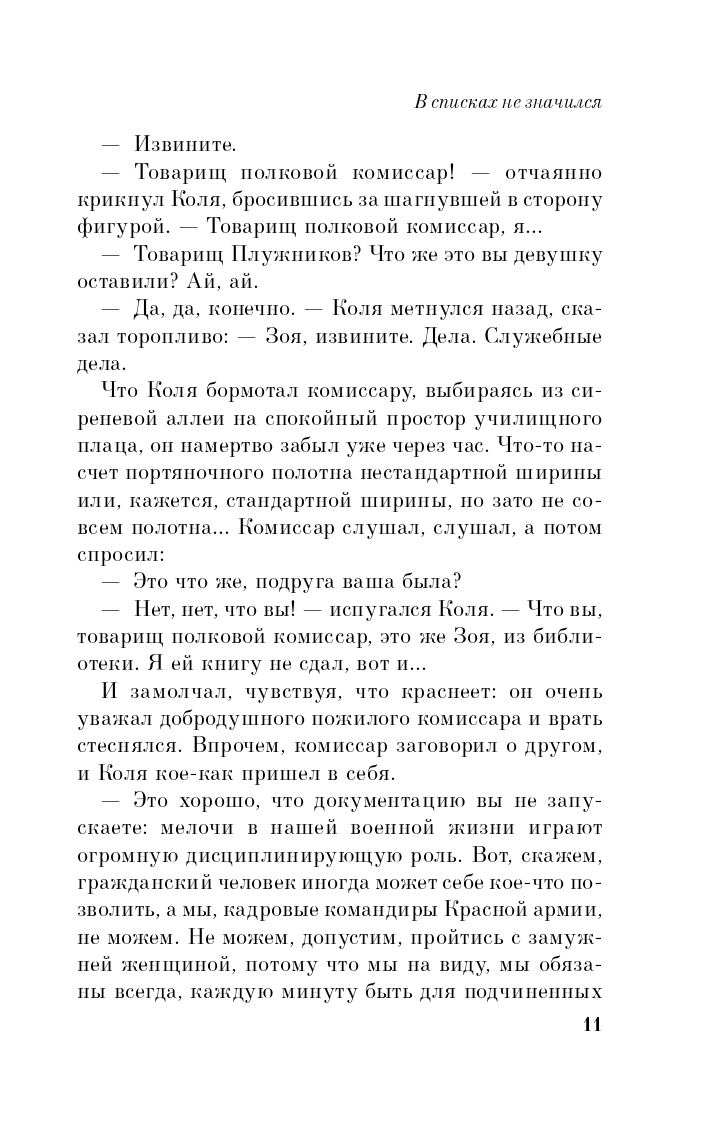 В списках не значился

— Извините.

— Товарищ полковой комиссар! — отчаянно крикнул Коля, бросившись за шагнувшей в сторону фигурой. — Товарищ полковой комиссар, я...

— Товарищ Плужников? Что же это вы девушку оставили? Ай, ай.

— Да, да, конечно. — Коля метнулся назад, сказал торопливо: — Зоя, извините. Дела. Служебные дела.

Что Коля бормотал комиссару, выбираясь из сиреневой аллеи на спокойный простор училищного плаца, он намертво забыл уже через час. Что-то насчет портяночного полотна нестандартной ширины или, кажется, стандартной ширины, но зато не совсем полотна... Комиссар слушал, слушал, а потом спросил:

— Это что же, подруга ваша была?

— Нет, нет, что вы! — испугался Коля. — Что вы, товарищ полковой комиссар, это же Зоя, из библиотеки. Я ей книгу не сдал, вот и...

И замолчал, чувствуя, что краснеет: он очень уважал добродушного пожилого комиссара и врать стеснялся. Впрочем, комиссар заговорил о другом, и Коля кое-как пришел в себя.

— Это хорошо, что документацию вы не запускаете: мелочи в нашей военной жизни играют огромную дисциплинирующую роль. Вот, скажем, гражданский человек иногда может себе кое-что позволить, а мы, кадровые командиры Красной армии, не можем. Не можем, допустим, пройтись с замужней женщиной, потому что мы на виду, мы обязаны всегда, каждую минуту быть для подчиненных

11